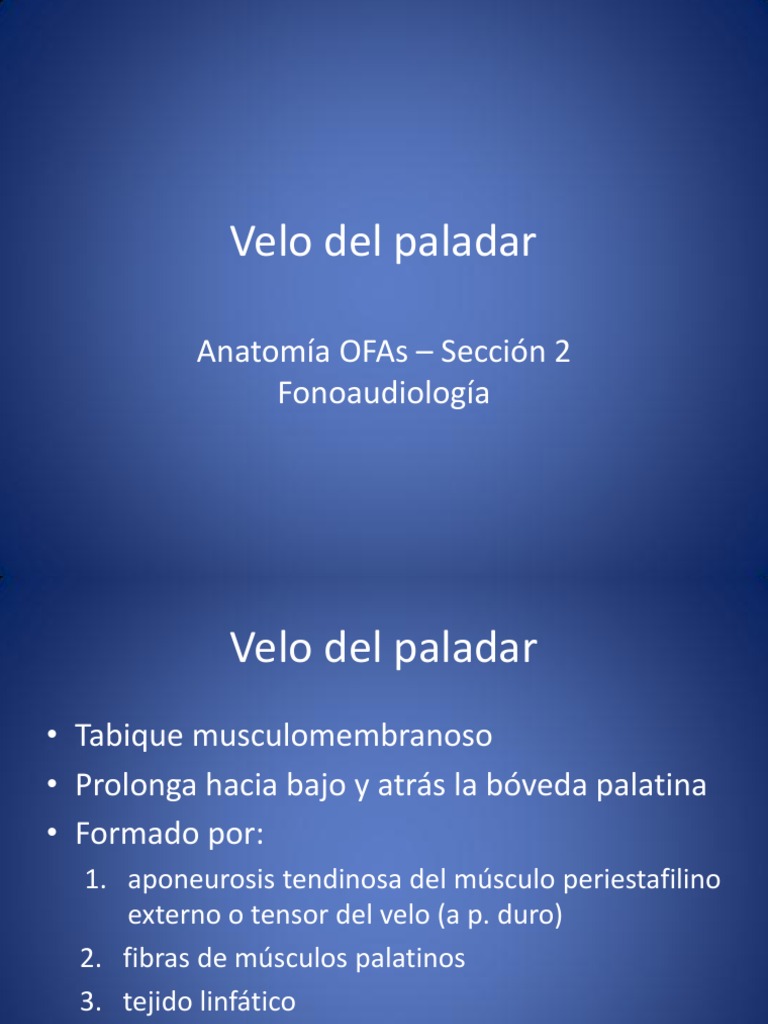 Velo del paladar

Anatomía OFAs – Sección 2
Fonoaudiología

Velo del paladar

• Tabique musculomembranoso
• Prolonga hacia bajo y atrás la bóveda palatina
• Formado por:
1. aponeurosis tendinosa del músculo periestafilino externo o tensor del velo (a p. duro)
2. fibras de músculos palatinos
3. tejido linfático